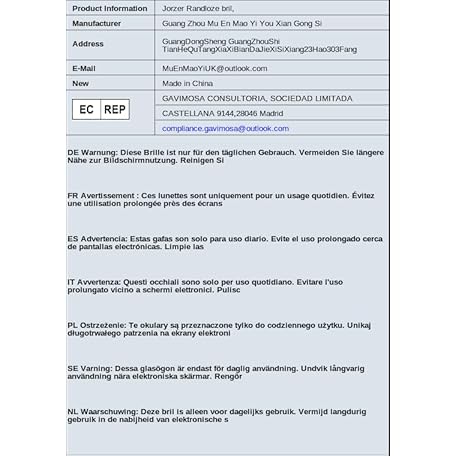 | Product Information | Jorzer Randloze bril, |
|---|---|
| Manufacturer | Guang Zhou Mu En Mao Yi You Xian Gong Si |
| Address | GuangDongSheng GuangZhouShi TianHeQuTangXiaXiBianDaJieXiSiXiang23Hao303Fang |
| E-Mail | MuEnMaoYiUK@outlook.com |
| New | Made in China |
| EC REP | GAVIMOSA CONSULTORIA, SOCIEDAD LIMITADA |
| | CASTELLANA 9144,28046 Madrid |
| | compliance.gavimosa@outlook.com |

DE Warnung: Diese Brille ist nur für den täglichen Gebrauch. Vermeiden Sie längere Nähe zur Bildschirmnutzung. Reinigen Si

FR Avertissement : Ces lunettes sont uniquement pour un usage quotidien. Évitez une utilisation prolongée près des écrans

ES Advertencia: Estas gafas son solo para uso diario. Evite el uso prolongado cerca de pantallas electrónicas. Limpie las

IT Avvertenza: Questi occhiali sono solo per uso quotidiano. Evitare l'uso prolungato vicino a schermi elettronici. Pulisc

PL Ostrzeżenie: Te okulary są przeznaczone tylko do codziennego użytku. Unikaj długotrwałego patrzenia na ekrany elektroni

SE Varning: Dessa glasögon är endast för daglig användning. Undvik långvarig användning nära elektroniska skärmar. Rengör

NL Waarschuwing: Deze bril is alleen voor dagelijks gebruik. Vermijd langdurig gebruik in de nabijheid van elektronische s